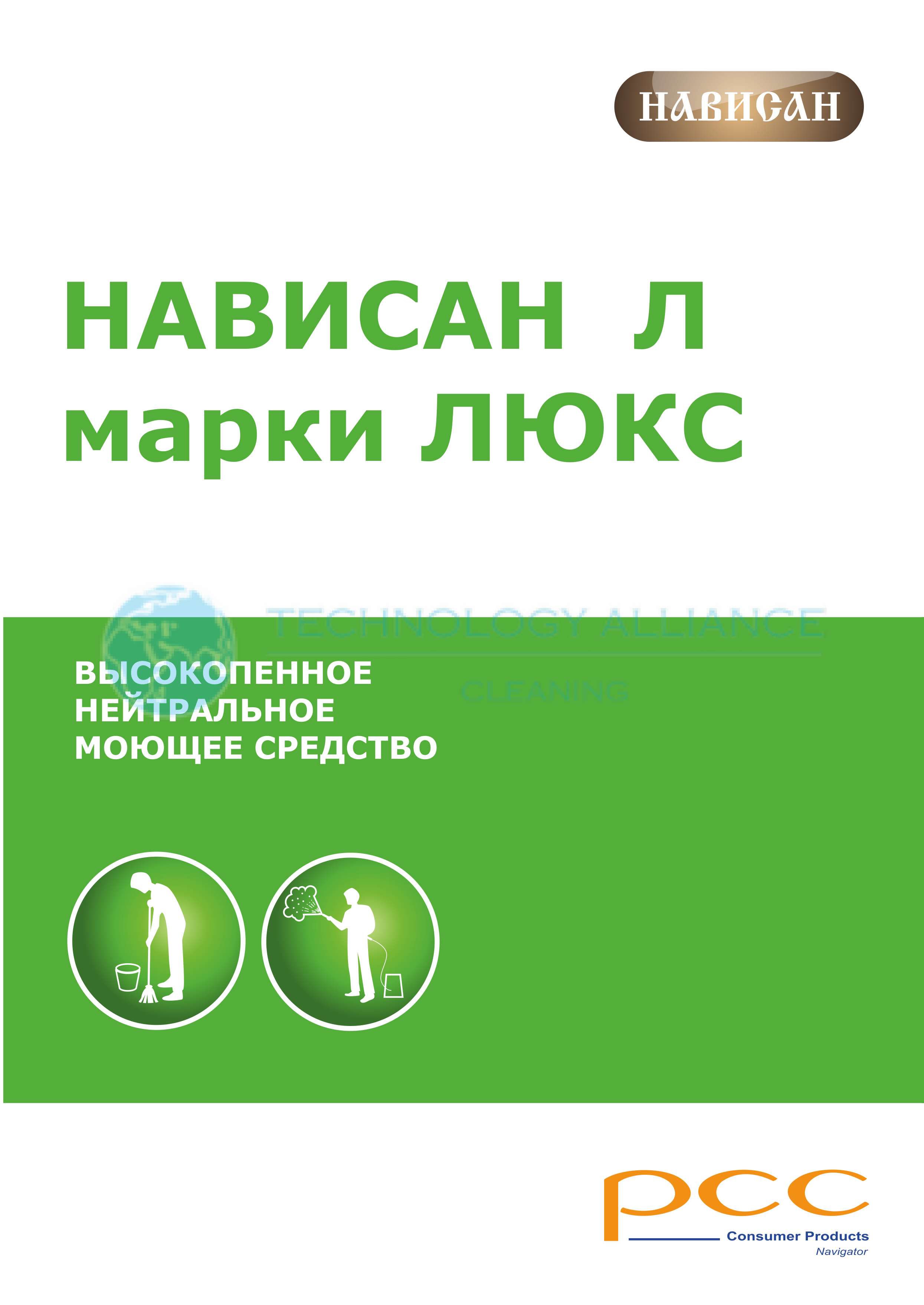 НАВИСАН

НАВИСАН Л марки ЛЮКС

ВЫСОКОПЕННОЕ
НЕЙТРАЛЬНОЕ
МОЮЩЕЕ СРЕДСТВО

pcc
Consumer Products
Navigator

TECHNOLOGY ALLIANCE
CLEANING